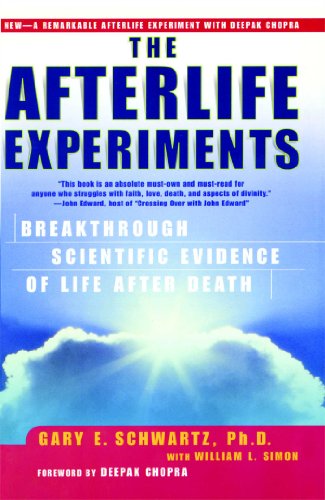 NEW—A REMARKABLE AFTERLIFE EXPERIMENT WITH DEEPAK CHOPRA

THE AFTERLIFE EXPERIMENTS

"This book is an absolute must-own and must-read for anyone who struggles with faith, love, death, and aspects of divinity."
—John Edward, host of "Crossing Over with John Edward"

BREAKTHROUGH SCIENTIFIC EVIDENCE OF LIFE AFTER DEATH

GARY E. SCHWARTZ, Ph.D.
WITH WILLIAM L. SIMON
FOREWORD BY DEEPAK CHOPRA